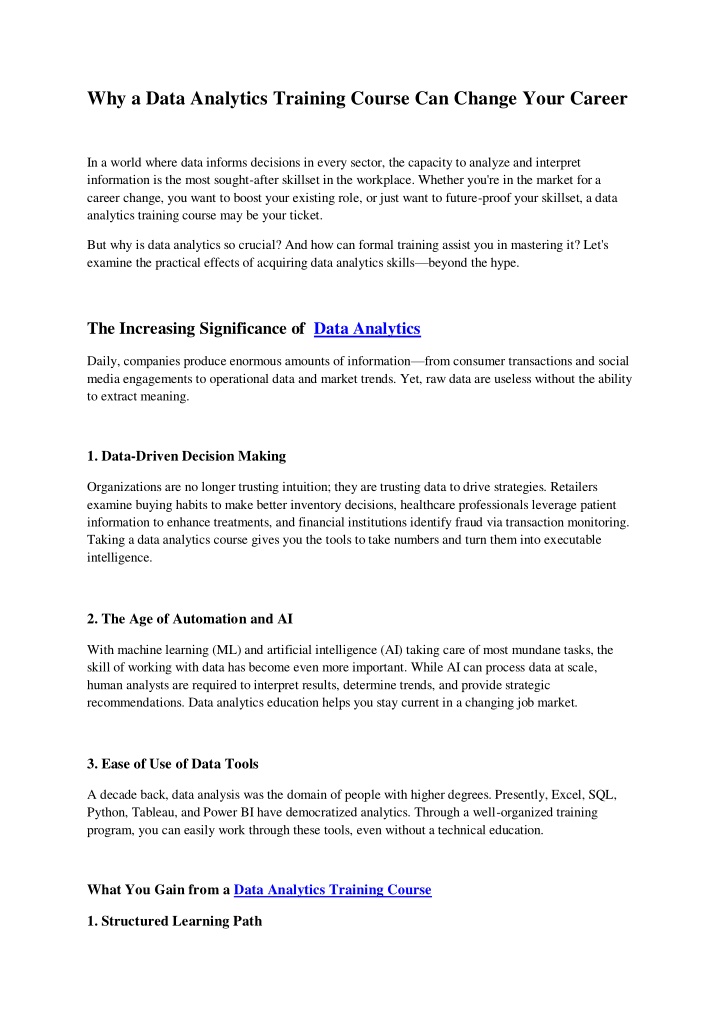 Why a Data Analytics Training Course Can Change Your Career

In a world where data informs decisions in every sector, the capacity to analyze and interpret information is the most sought-after skillset in the workplace. Whether you're in the market for a career change, you want to boost your existing role, or just want to future-proof your skillset, a data analytics training course may be your ticket.

But why is data analytics so crucial? And how can formal training assist you in mastering it? Let's examine the practical effects of acquiring data analytics skills—beyond the hype.

The Increasing Significance of Data Analytics

Daily, companies produce enormous amounts of information—from consumer transactions and social media engagements to operational data and market trends. Yet, raw data are useless without the ability to extract meaning.

1. Data-Driven Decision Making

Organizations are no longer trusting intuition; they are trusting data to drive strategies. Retailers examine buying habits to make better inventory decisions, healthcare professionals leverage patient information to enhance treatments, and financial institutions identify fraud via transaction monitoring. Taking a data analytics course gives you the tools to take numbers and turn them into executable intelligence.

2. The Age of Automation and AI

With machine learning (ML) and artificial intelligence (AI) taking care of most mundane tasks, the skill of working with data has become even more important. While AI can process data at scale, human analysts are required to interpret results, determine trends, and provide strategic recommendations. Data analytics education helps you stay current in a changing job market.

3. Ease of Use of Data Tools

A decade back, data analysis was the domain of people with higher degrees. Presently, Excel, SQL, Python, Tableau, and Power BI have democratized analytics. Through a well-organized training program, you can easily work through these tools, even without a technical education.

What You Gain from a Data Analytics Training Course

1. Structured Learning Path